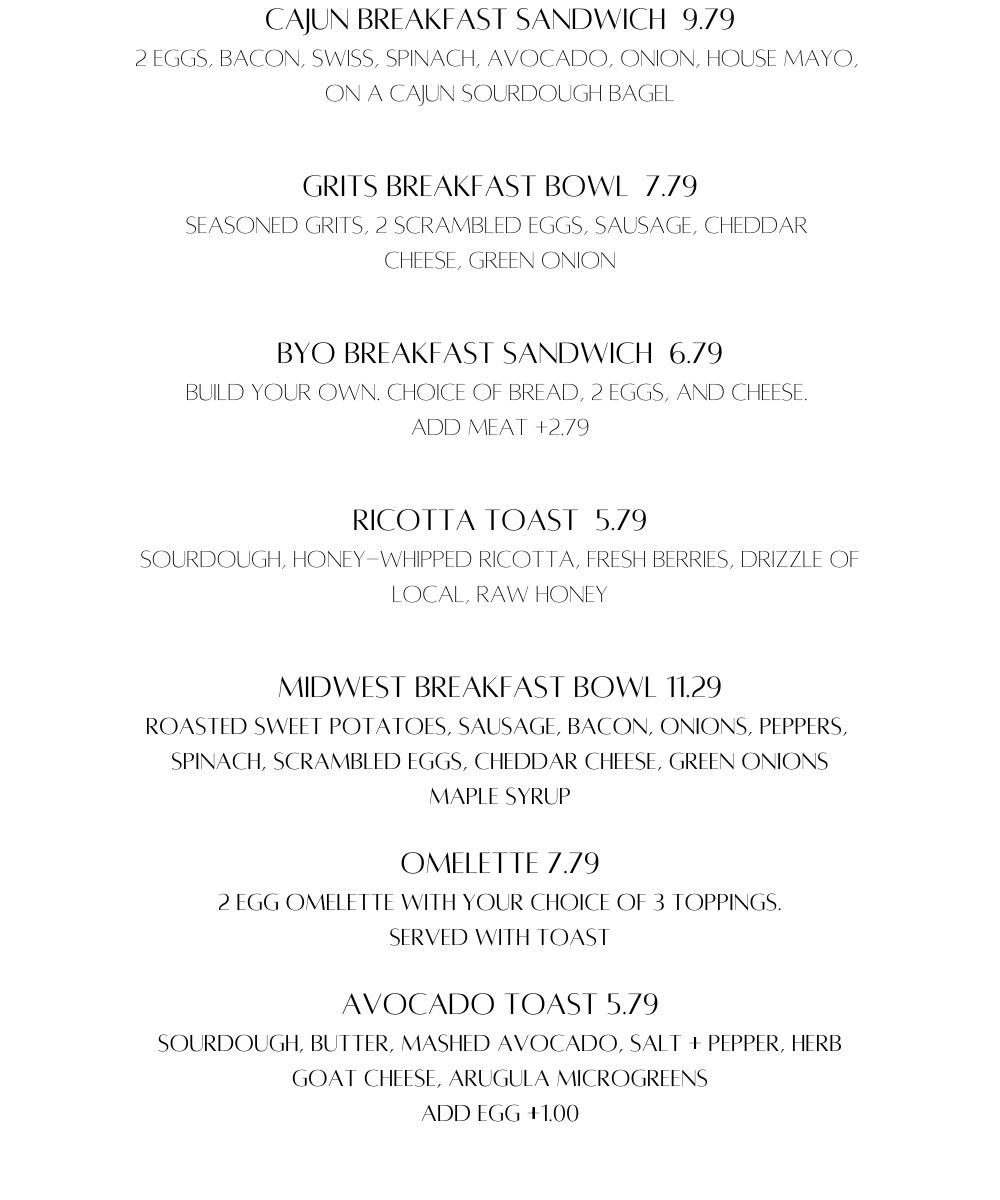 CAJUN BREAKFAST SANDWICH 9.79
2 EGGS, BACON, SWISS, SPINACH, AVOCADO, ONION, HOUSE MAYO, ON A CAJUN SOURDOUGH BAGEL

GRITS BREAKFAST BOWL 7.79
SEASONED GRITS, 2 SCRAMBLED EGGS, SAUSAGE, CHEDDAR CHEESE, GREEN ONION

BYO BREAKFAST SANDWICH 6.79
BUILD YOUR OWN. CHOICE OF BREAD, 2 EGGS, AND CHEESE. ADD MEAT +2.79

RICOTTA TOAST 5.79
SOURDOUGH, HONEY-WHIPPED RICOTTA, FRESH BERRIES, DRIZZLE OF LOCAL, RAW HONEY

MIDWEST BREAKFAST BOWL 11.29
ROASTED SWEET POTATOES, SAUSAGE, BACON, ONIONS, PEPPERS, SPINACH, SCRAMBLED EGGS, CHEDDAR CHEESE, GREEN ONIONS MAPLE SYRUP

OMELETTE 7.79
2 EGG OMELETTE WITH YOUR CHOICE OF 3 TOPPINGS. SERVED WITH TOAST

AVOCADO TOAST 5.79
SOURDOUGH, BUTTER, MASHED AVOCADO, SALT + PEPPER, HERB GOAT CHEESE, ARUGULA MICROGREENS
ADD EGG +1.00